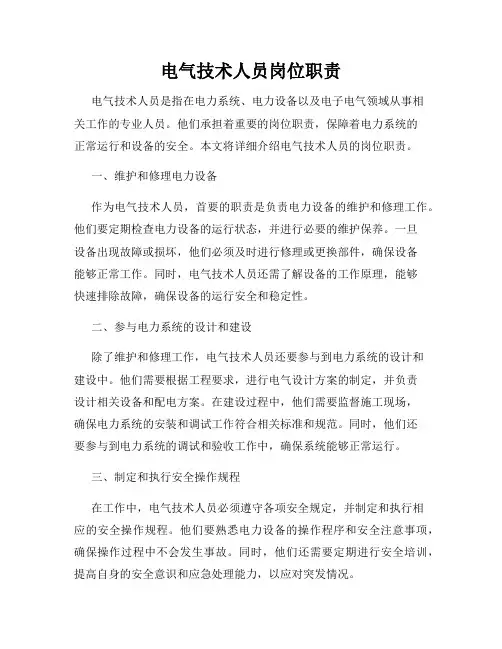 电气技术人员岗位职责

电气技术人员是指在电力系统、电力设备以及电子电气领域从事相关工作的专业人员。他们承担着重要的岗位职责，保障着电力系统的正常运行和设备的安全。本文将详细介绍电气技术人员的岗位职责。

一、维护和修理电力设备

作为电气技术人员，首要的职责是负责电力设备的维护和修理工作。他们要定期检查电力设备的运行状态，并进行必要的维护保养。一旦设备出现故障或损坏，他们必须及时进行修理或更换部件，确保设备能够正常工作。同时，电气技术人员还需了解设备的工作原理，能够快速排除故障，确保设备的运行安全和稳定性。

二、参与电力系统的设计和建设

除了维护和修理工作，电气技术人员还要参与到电力系统的设计和建设中。他们需要根据工程要求，进行电气设计方案的制定，并负责设计相关设备和配电方案。在建设过程中，他们需要监督施工现场，确保电力系统的安装和调试工作符合相关标准和规范。同时，他们还要参与到电力系统的调试和验收工作中，确保系统能够正常运行。

三、制定和执行安全操作规程

在工作中，电气技术人员必须遵守各项安全规定，并制定和执行相应的安全操作规程。他们要熟悉电力设备的操作程序和安全注意事项，确保操作过程中不会发生事故。同时，他们还需要定期进行安全培训，提高自身的安全意识和应急处理能力，以应对突发情况。